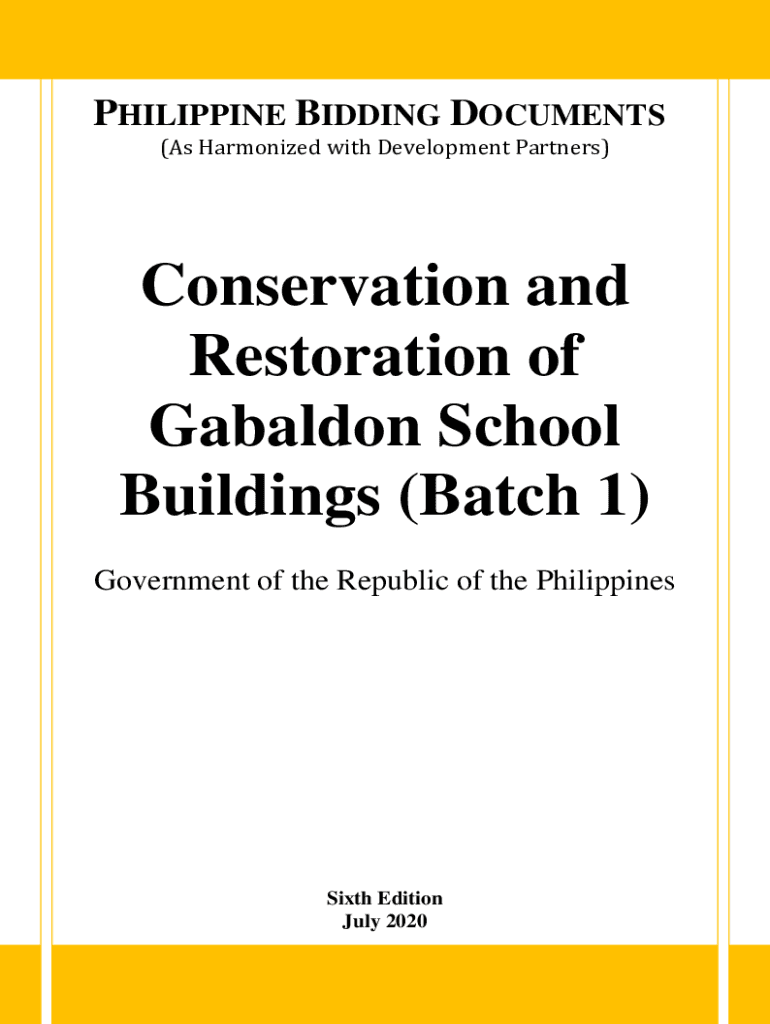 PHILIPPINE BIDDING DOCUMENTS
(As Harmonized with Development Partners)

Conservation and Restoration of Gabaldon School Buildings (Batch 1)

Government of the Republic of the Philippines

Sixth Edition
July 2020